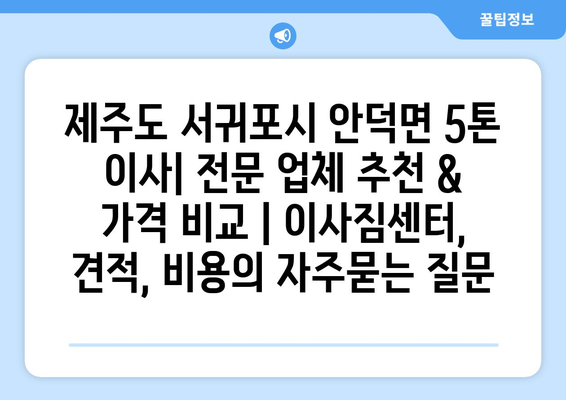 꿀팁정보

제주도 서귀포시 안덕면 5톤 이사| 전문 업체 추천 & 가격 비교 | 이사짐센터, 견적, 비용의 자주묻는 질문